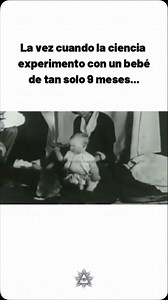 La vez cuando la ciencia experimento con un bebé de tan solo 9 meses...